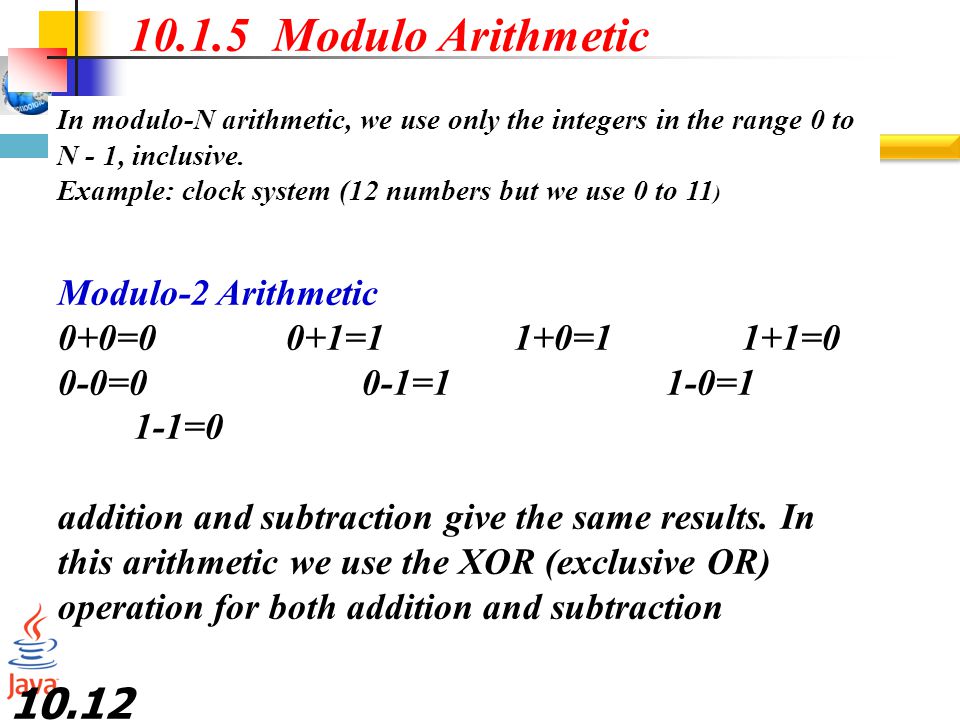 10.1.5 Modulo Arithmetic

In modulo-N arithmetic, we use only the integers in the range 0 to N - 1, inclusive.
Example: clock system (12 numbers but we use 0 to 11)

Modulo-2 Arithmetic
0+0=0 0+1=1 1+0=1 1+1=0
0-0=0 0-1=1 1-0=1
1-1=0

addition and subtraction give the same results. In this arithmetic we use the XOR (exclusive OR) operation for both addition and subtraction

Java

10.12